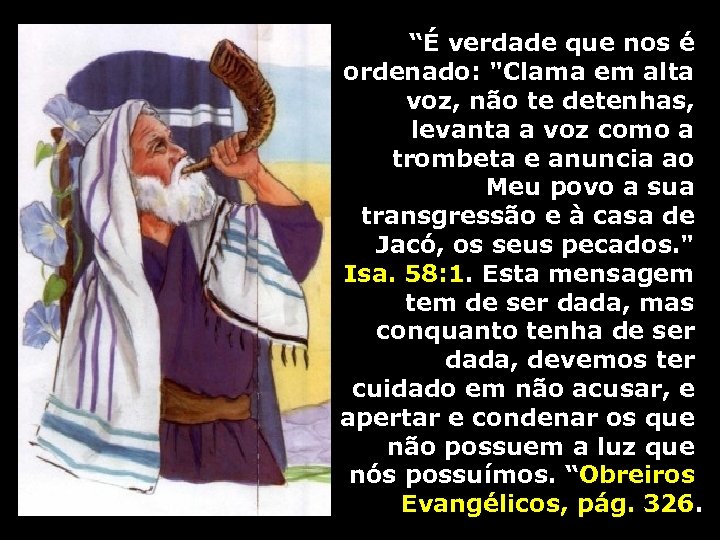 “É verdade que nos é ordenado: "Clama em alta voz, não te detenhas, levanta a voz como a trombeta e anuncia ao Meu povo a sua transgressão e à casa de Jacó, os seus pecados." Isa. 58:1. Esta mensagem tem de ser dada, mas conquanto tenha de ser dada, devemos ter cuidado em não acusar, e apertar e condenar os que não possuem a luz que nós possuímos. “Obreiros Evangélicos, pág. 326.